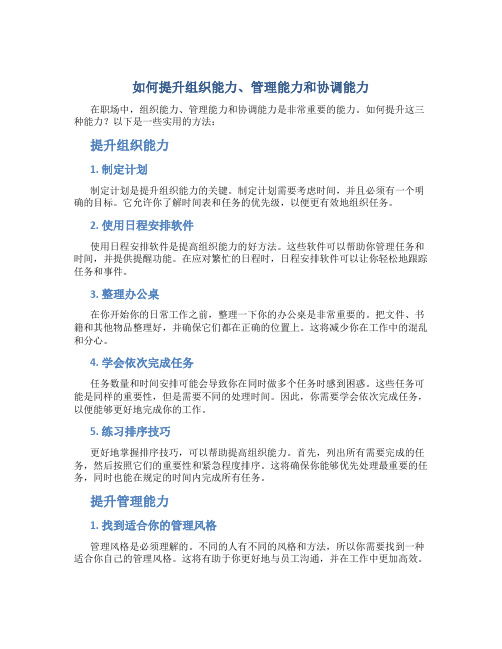 如何提升组织能力、管理能力和协调能力

在职场中，组织能力、管理能力和协调能力是非常重要的能力。如何提升这三种能力？以下是一些实用的方法：

提升组织能力

1. 制定计划

制定计划是提升组织能力的关键。制定计划需要考虑时间，并且必须有一个明确的目标。它允许你了解时间表和任务的优先级，以便更有效地组织任务。

2. 使用日程安排软件

使用日程安排软件是提高组织能力的好方法。这些软件可以帮助你管理任务和时间，并提供提醒功能。在应对繁忙的日程时，日程安排软件可以让你轻松地跟踪任务和事件。

3. 整理办公桌

在你开始你的日常工作之前，整理一下你的办公桌是非常重要的。把文件、书籍和其他物品整理好，并确保它们都在正确的位置上。这将减少你在工作中的混乱和分心。

4. 学会依次完成任务

任务数量和时间安排可能会导致你在同时做多个任务时感到困惑。这些任务可能是同样的重要性，但是需要不同的处理时间。因此，你需要学会依次完成任务，以便能够更好地完成你的工作。

5. 练习排序技巧

更好地掌握排序技巧，可以帮助提高组织能力。首先，列出所有需要完成的任务，然后按照它们的重要性和紧急程度排序。这将确保你能够优先处理最重要的任务，同时也能在规定的时间内完成所有任务。

提升管理能力

1. 找到适合你的管理风格

管理风格是必须理解的。不同的人有不同的风格和方法，所以你需要找到一种适合你自己的管理风格。这将有助于你更好地与员工沟通，并在工作中更加高效。